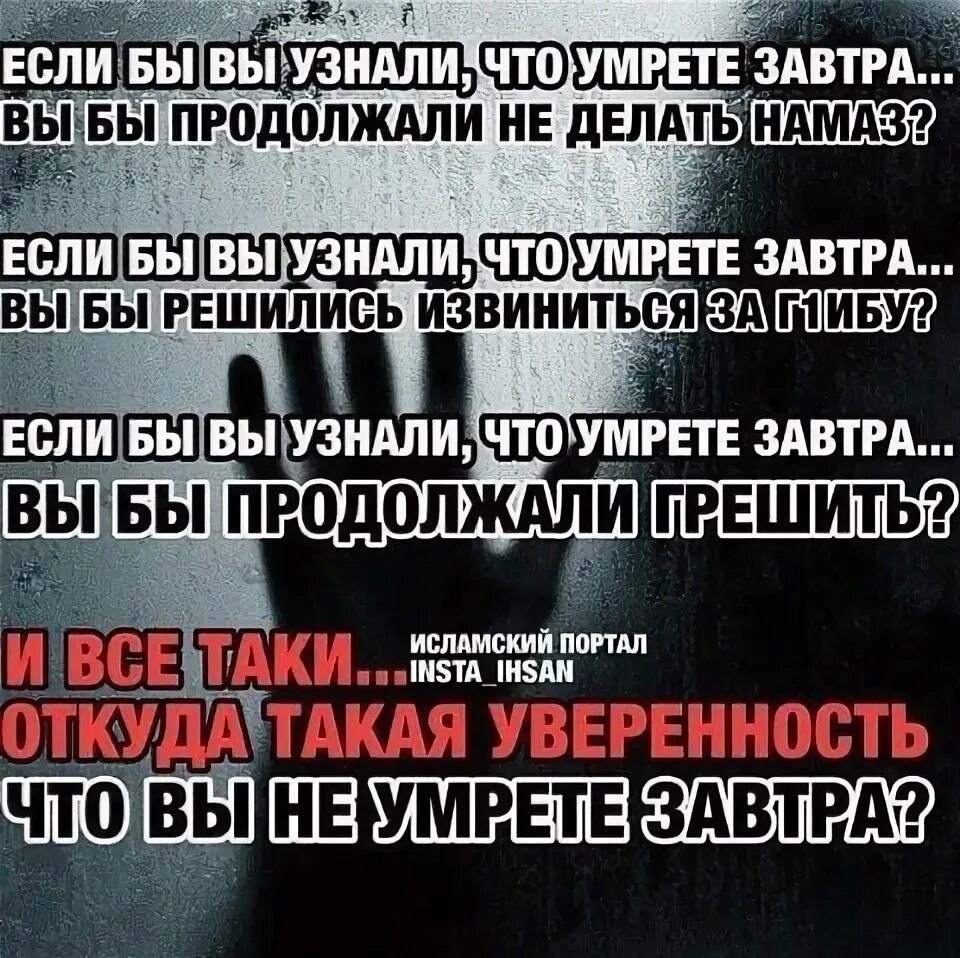 ЕСЛИ БЫ ВЫ УЗНАЛИ, ЧТО УМРЕТЕ ЗАВТРА...
ВЫ БЫ ПРОДОЛЖАЛИ НЕ ДЕЛАТЬ НАМАЗ?

ЕСЛИ БЫ ВЫ УЗНАЛИ, ЧТО УМРЕТЕ ЗАВТРА...
ВЫ БЫ РЕШИЛИСЬ ИЗВИНИТЬСЯ ЗА Г1ИБУ?

ЕСЛИ БЫ ВЫ УЗНАЛИ, ЧТО УМРЕТЕ ЗАВТРА...
ВЫ БЫ ПРОДОЛЖАЛИ ГРЕШИТЬ?

И ВСЕ ТАКИ...
ИСЛАМСКИЙ ПОРТАЛ
INSTA_IHSAN
ОТКУДА ТАКАЯ УВЕРЕННОСТЬ
ЧТО ВЫ НЕ УМРЕТЕ ЗАВТРА?